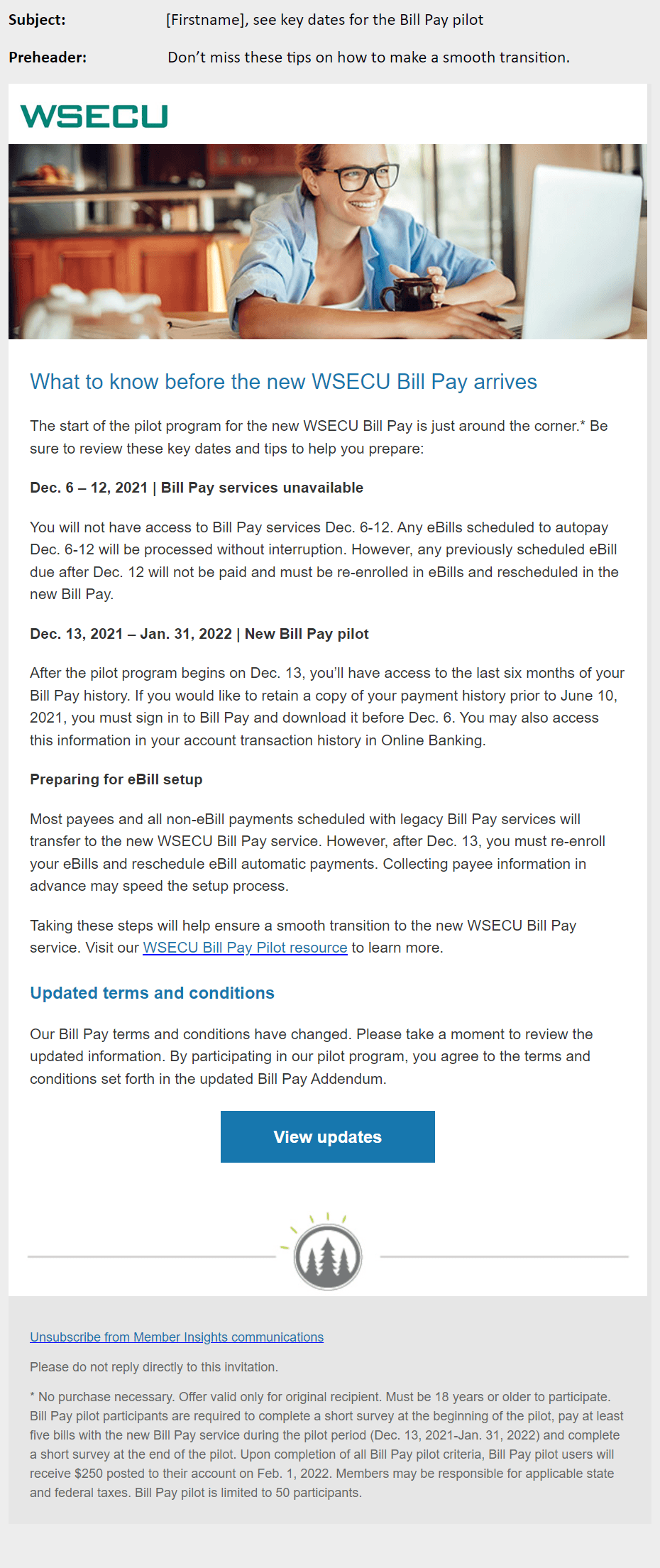 Subject: [Firstname], see key dates for the Bill Pay pilot

Preheader: Don't miss these tips on how to make a smooth transition.

WSECU

What to know before the new WSECU Bill Pay arrives

The start of the pilot program for the new WSECU Bill Pay is just around the corner.* Be sure to review these key dates and tips to help you prepare:

Dec. 6 – 12, 2021 | Bill Pay services unavailable

You will not have access to Bill Pay services Dec. 6-12. Any eBills scheduled to autopay Dec. 6-12 will be processed without interruption. However, any previously scheduled eBill due after Dec. 12 will not be paid and must be re-enrolled in eBills and rescheduled in the new Bill Pay.

Dec. 13, 2021 – Jan. 31, 2022 | New Bill Pay pilot

After the pilot program begins on Dec. 13, you'll have access to the last six months of your Bill Pay history. If you would like to retain a copy of your payment history prior to June 10, 2021, you must sign in to Bill Pay and download it before Dec. 6. You may also access this information in your account transaction history in Online Banking.

Preparing for eBill setup

Most payees and all non-eBill payments scheduled with legacy Bill Pay services will transfer to the new WSECU Bill Pay service. However, after Dec. 13, you must re-enroll your eBills and reschedule eBill automatic payments. Collecting payee information in advance may speed the setup process.

Taking these steps will help ensure a smooth transition to the new WSECU Bill Pay service. Visit our WSECU Bill Pay Pilot resource to learn more.

Updated terms and conditions

Our Bill Pay terms and conditions have changed. Please take a moment to review the updated information. By participating in our pilot program, you agree to the terms and conditions set forth in the updated Bill Pay Addendum.

View updates

Unsubscribe from Member Insights communications

Please do not reply directly to this invitation.

* No purchase necessary. Offer valid only for original recipient. Must be 18 years or older to participate. Bill Pay pilot participants are required to complete a short survey at the beginning of the pilot, pay at least five bills with the new Bill Pay service during the pilot period (Dec. 13, 2021-Jan. 31, 2022) and complete a short survey at the end of the pilot. Upon completion of all Bill Pay pilot criteria, Bill Pay pilot users will receive $250 posted to their account on Feb. 1, 2022. Members may be responsible for applicable state and federal taxes. Bill Pay pilot is limited to 50 participants.